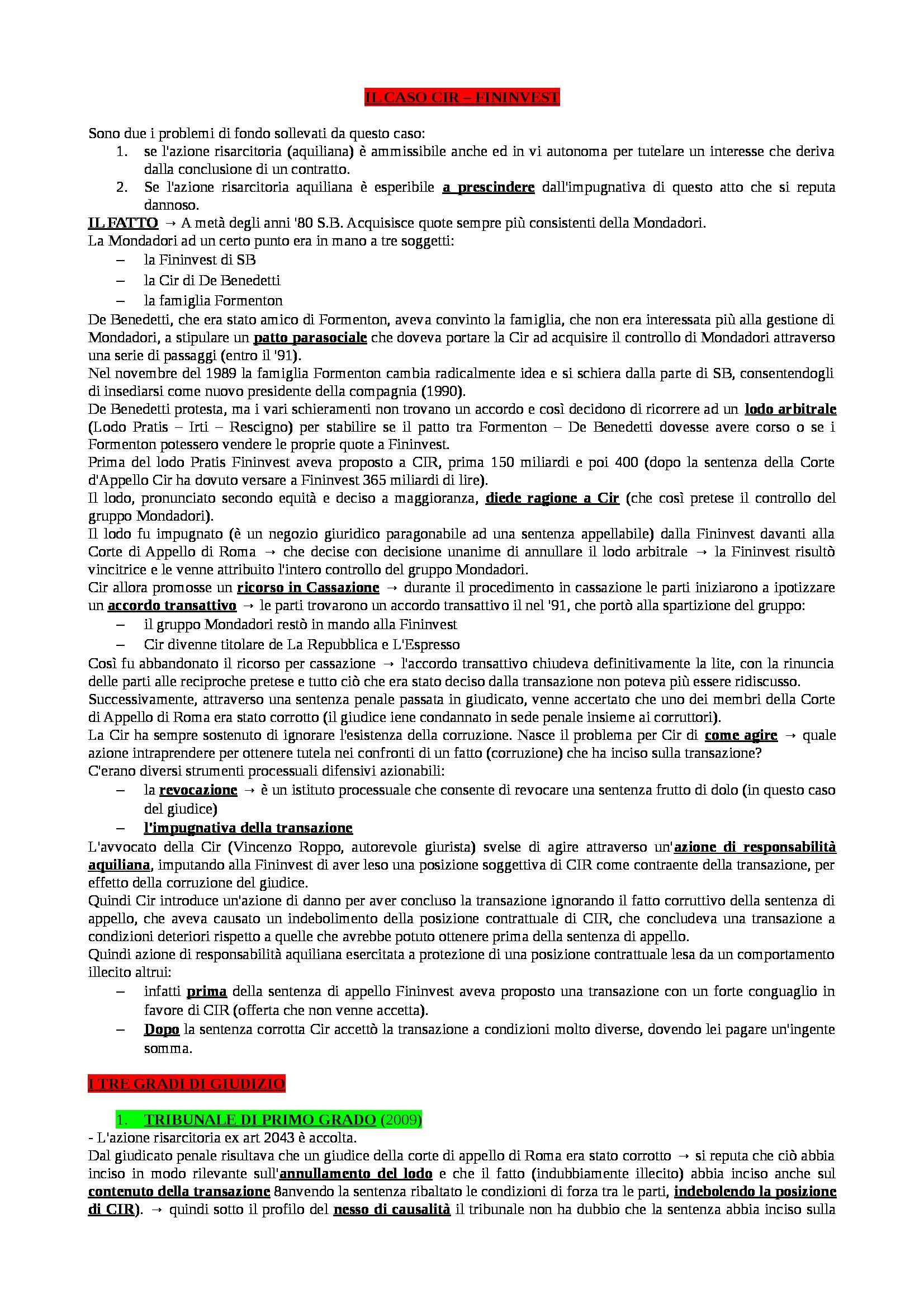 IL CASO CIR – FININVEST

Sono due i problemi di fondo sollevati da questo caso:
1. se l'azione risarcitoria (aquiliana) è ammissibile anche ed in vi autonoma per tutelare un interesse che deriva dalla conclusione di un contratto.
2. Se l'azione risarcitoria aquiliana è esperibile a prescindere dall'impugnativa di questo atto che si reputa dannoso.

IL FATTO → A metà degli anni '80 S.B. Acquisisce quote sempre più consistenti della Mondadori.
La Mondadori ad un certo punto era in mano a tre soggetti:
– la Fininvest di SB
– la Cir di De Benedetti
– la famiglia Formenton

De Benedetti, che era stato amico di Formenton, aveva convinto la famiglia, che non era interessata più alla gestione di Mondadori, a stipulare un patto parasociale che doveva portare la Cir ad acquisire il controllo di Mondadori attraverso una serie di passaggi (entro il '91).
Nel novembre del 1989 la famiglia Formenton cambia radicalmente idea e si schiera dalla parte di SB, consentendogli di insediarsi come nuovo presidente della compagnia (1990).
De Benedetti protesta, ma i vari schieramenti non trovano un accordo e così decidono di ricorrere ad un lodo arbitrale (Lodo Pratis – Irti – Rescigno) per stabilire se il patto tra Formenton – De Benedetti dovesse avere corso o se i Formenton potessero vendere le proprie quote a Fininvest.
Prima del lodo Pratis Fininvest aveva proposto a CIR, prima 150 miliardi e poi 400 (dopo la sentenza della Corte d'Appello Cir ha dovuto versare a Fininvest 365 miliardi di lire).
Il lodo, pronunciato secondo equità e deciso a maggioranza, diede ragione a Cir (che così pretese il controllo del gruppo Mondadori).
Il lodo fu impugnato (è un negozio giuridico paragonabile ad una sentenza appellabile) dalla Fininvest davanti alla Corte di Appello di Roma → che decise con decisione unanime di annullare il lodo arbitrale → la Fininvest risultò vincitrice e le venne attribuito l'intero controllo del gruppo Mondadori.
Cir allora promosse un ricorso in Cassazione → durante il procedimento in cassazione le parti iniziarono a ipotizzare un accordo transattivo → le parti trovarono un accordo transattivo il nel '91, che portò alla spartizione del gruppo:
– il gruppo Mondadori restò in mando alla Fininvest
– Cir divenne titolare de La Repubblica e L'Espresso

Così fu abbandonato il ricorso per cassazione → l'accordo transattivo chiudeva definitivamente la lite, con la rinuncia delle parti alle reciproche pretese e tutto ciò che era stato deciso dalla transazione non poteva più essere ridiscusso.
Successivamente, attraverso una sentenza penale passata in giudicato, venne accertato che uno dei membri della Corte di Appello di Roma era stato corrotto (il giudice iene condannato in sede penale insieme ai corruttori).
La Cir ha sempre sostenuto di ignorare l'esistenza della corruzione. Nasce il problema per Cir di come agire → quale azione intraprendere per ottenere tutela nei confronti di un fatto (corruzione) che ha inciso sulla transazione?
C'erano diversi strumenti processuali difensivi azionabili:
– la revocazione → è un istituto processuale che consente di revocare una sentenza frutto di dolo (in questo caso del giudice)
– l'impugnativa della transazione

L'avvocato della Cir (Vincenzo Roppo, autorevole giurista) svelse di agire attraverso un'azione di responsabilità aquiliana, imputando alla Fininvest di aver leso una posizione soggettiva di CIR come contraente della transazione, per effetto della corruzione del giudice.
Quindi Cir introduce un'azione di danno per aver concluso la transazione ignorando il fatto corruttivo della sentenza di appello, che aveva causato un indebolimento della posizione contrattuale di CIR, che concludeva una transazione a condizioni deteriori rispetto a quelle che avrebbe potuto ottenere prima della sentenza di appello.
Quindi azione di responsabilità aquiliana esercitata a protezione di una posizione contrattuale lesa da un comportamento illecito altrui:
– infatti prima della sentenza di appello Fininvest aveva proposto una transazione con un forte conguaglio in favore di CIR (offerta che non venne accetta).
– Dopo la sentenza corrotta Cir accettò la transazione a condizioni molto diverse, dovendo lei pagare un'ingente somma.

I TRE GRADI DI GIUDIZIO

1. TRIBUNALE DI PRIMO GRADO (2009)
- L'azione risarcitoria ex art 2043 è accolta.
Dal giudicato penale risultava che un giudice della corte di appello di Roma era stato corrotto → si reputa che ciò abbia inciso in modo rilevante sull'annullamento del lodo e che il fatto (indubbiamente illecito) abbia inciso anche sul contenuto della transazione 8anvendo la sentenza ribaltato le condizioni di forza tra le parti, indebolendo la posizione di CIR). → quindi sotto il profilo del nesso di causalità il tribunale non ha dubbio che la sentenza abbia inciso sulla